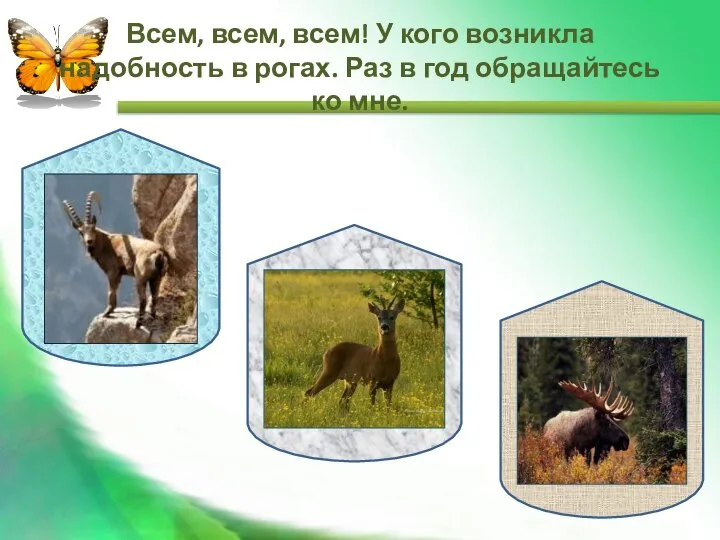 Всем, всем, всем! У кого возникла надобность в рогах. Раз в год обращайтесь ко мне.